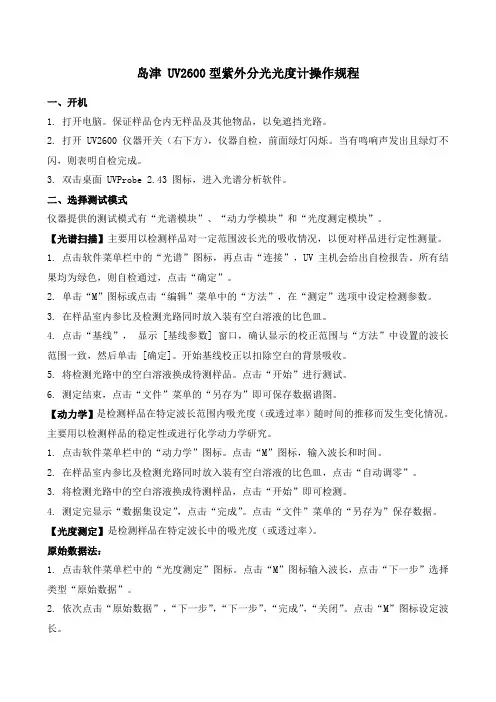 岛津 UV2600 型紫外分光光度计操作规程

一、开机

1. 打开电脑。保证样品仓内无样品及其他物品，以免遮挡光路。

2. 打开 UV2600 仪器开关（右下方），仪器自检，前面绿灯闪烁。当有鸣响声发出且绿灯不闪，则表明自检完成。

3. 双击桌面 UVProbe 2.43 图标，进入光谱分析软件。

二、选择测试模式

仪器提供的测试模式有“光谱模块”、“动力学模块”和“光度测定模块”。

【光谱扫描】主要用以检测样品对一定范围波长光的吸收情况，以便对样品进行定性测量。

1. 点击软件菜单栏中的“光谱”图标，再点击“连接”，UV 主机会给出自检报告。所有结果均为绿色，则自检通过，点击“确定”。

2. 单击“M”图标或点击“编辑”菜单中的“方法”，在“测定”选项中设定检测参数。

3. 在样品室内参比及检测光路同时放入装有空白溶液的比色皿。

4. 点击“基线”， 显示 [基线参数] 窗口，确认显示的校正范围与“方法”中设置的波长范围一致，然后单击 [确定]。开始基线校正以扣除空白的背景吸收。

5. 将检测光路中的空白溶液换成待测样品。点击“开始”进行测试。

6. 测定结束，点击“文件”菜单的“另存为”即可保存数据谱图。

【动力学】是检测样品在特定波长范围内吸光度（或透过率）随时间的推移而发生变化情况。主要用以检测样品的稳定性或进行化学动力学研究。

1. 点击软件菜单栏中的“动力学”图标。点击“M”图标，输入波长和时间。

2. 在样品室内参比及检测光路同时放入装有空白溶液的比色皿，点击“自动调零”。

3. 将检测光路中的空白溶液换成待测样品，点击“开始”即可检测。

4. 测定完显示“数据集设定”，点击“完成”。点击“文件”菜单的“另存为”保存数据。

【光度测定】是检测样品在特定波长中的吸光度（或透过率）。

原始数据法：

1. 点击软件菜单栏中的“光度测定”图标。点击“M”图标输入波长，点击“下一步”选择类型“原始数据”。

2. 依次点击“原始数据”，“下一步”，“下一步”，“完成”，“关闭”。点击“M”图标设定波长。